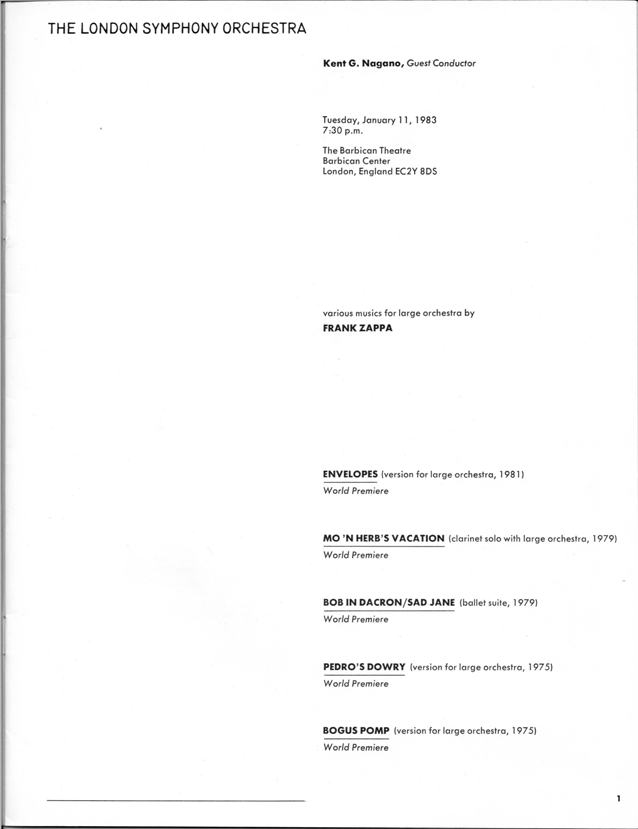 THE LONDON SYMPHONY ORCHESTRA

Kent G. Nagano, Guest Conductor

Tuesday, January 11, 1983
7:30 p.m.

The Barbican Theatre
Barbican Center
London, England EC2Y 8DS

various musics for large orchestra by
FRANK ZAPPA

ENVELOPES (version for large orchestra, 1981)
World Premiere

MO 'N HERB'S VACATION (clarinet solo with large orchestra, 1979)
World Premiere

BOB IN DACRON/SAD JANE (ballet suite, 1979)
World Premiere

PEDRO'S DOWRY (version for large orchestra, 1975)
World Premiere

BOGUS POMP (version for large orchestra, 1975)
World Premiere

1